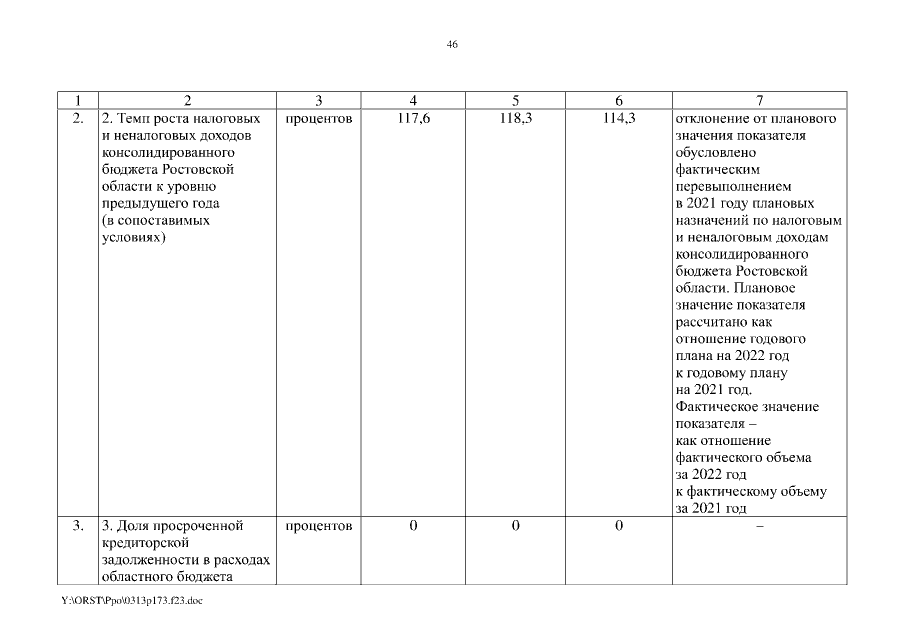 46

| 1 | 2 | 3 | 4 | 5 | 6 | 7 |
|---|---|---|---|---|---|---|
| 2. | 2. Темп роста налоговых и неналоговых доходов консолидированного бюджета Ростовской области к уровню предыдущего года (в сопоставимых условиях) | процентов | 117,6 | 118,3 | 114,3 | отклонение от планового значения показателя обусловлено фактическим перевыполнением в 2021 году плановых назначений по налоговым и неналоговым доходам консолидированного бюджета Ростовской области. Плановое значение показателя рассчитано как отношение годового плана на 2022 год к годовому плану на 2021 год. Фактическое значение показателя – как отношение фактического объема за 2022 год к фактическому объему за 2021 год |
| 3. | 3. Доля просроченной кредиторской задолженности в расходах областного бюджета | процентов | 0 | 0 | 0 | – |

Y:\ORST\Ppo\0313p173.f23.doc